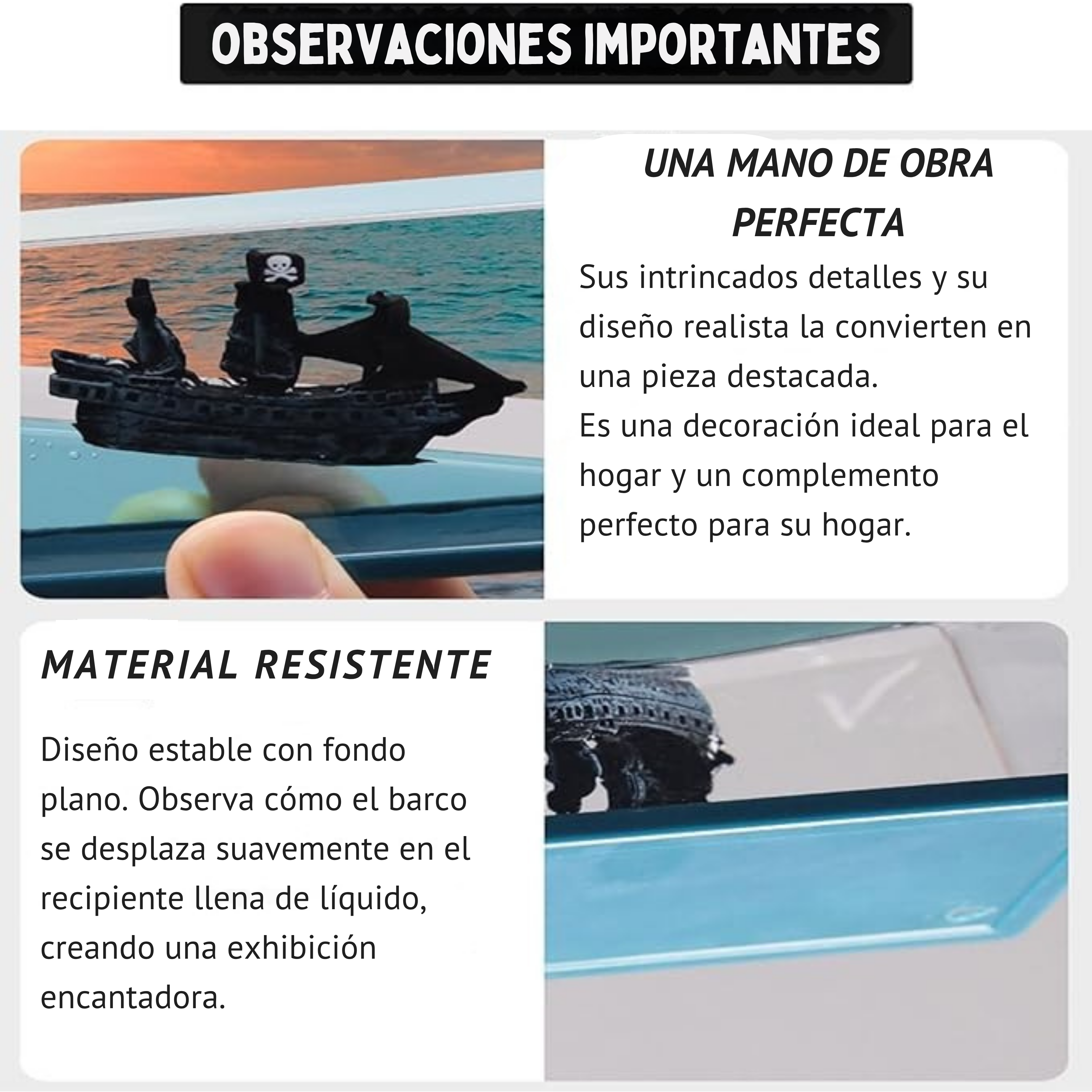 OBSERVACIONES IMPORTANTES

UNA MANO DE OBRA PERFECTA

Sus intrincados detalles y su diseño realista la convierten en una pieza destacada.
Es una decoración ideal para el hogar y un complemento perfecto para su hogar.

MATERIAL RESISTENTE

Diseño estable con fondo plano. Observa cómo el barco se desplaza suavemente en el recipiente llena de líquido, creando una exhibición encantadora.